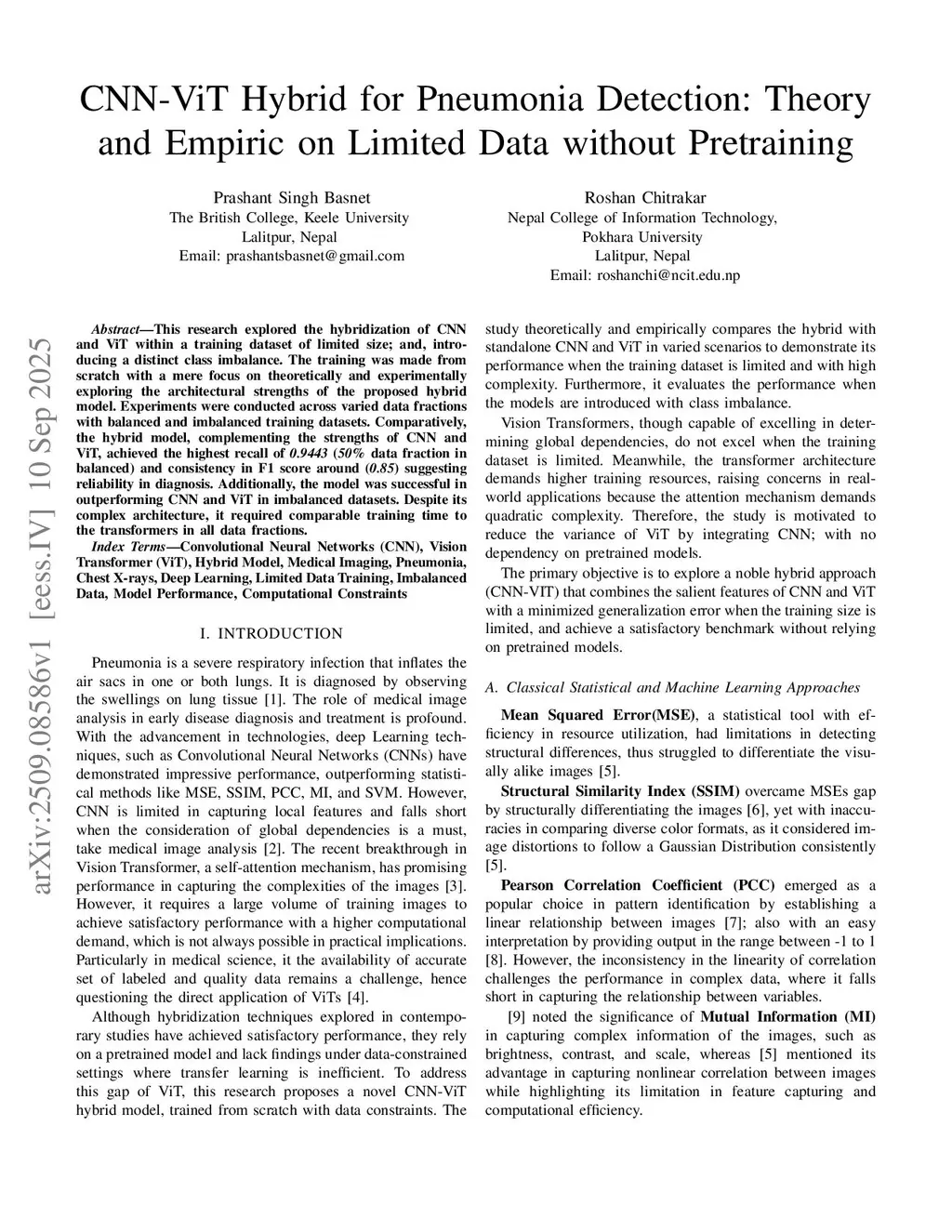 CNN-ViT Hybrid for Pneumonia Detection: Theory and Empiric on Limited Data without Pretraining

Prashant Singh Basnet
The British College, Keele University
Lalitpur, Nepal
Email: prashantsbasnet@gmail.com

Roshan Chitrakar
Nepal College of Information Technology,
Pokhara University
Lalitpur, Nepal
Email: roshanchi@ncit.edu.np

arXiv:2509.08586v1 [eess.IV] 10 Sep 2025

Abstract—This research explored the hybridization of CNN and ViT within a training dataset of limited size; and, introducing a distinct class imbalance. The training was made from scratch with a mere focus on theoretically and experimentally exploring the architectural strengths of the proposed hybrid model. Experiments were conducted across varied data fractions with balanced and imbalanced training datasets. Comparatively, the hybrid model, complementing the strengths of CNN and ViT, achieved the highest recall of 0.9443 (50% data fraction in balanced) and consistency in F1 score around (0.85) suggesting reliability in diagnosis. Additionally, the model was successful in outperforming CNN and ViT in imbalanced datasets. Despite its complex architecture, it required comparable training time to the transformers in all data fractions.

Index Terms—Convolutional Neural Networks (CNN), Vision Transformer (ViT), Hybrid Model, Medical Imaging, Pneumonia, Chest X-rays, Deep Learning, Limited Data Training, Imbalanced Data, Model Performance, Computational Constraints

I. INTRODUCTION

Pneumonia is a severe respiratory infection that inflates the air sacs in one or both lungs. It is diagnosed by observing the swellings on lung tissue [1]. The role of medical image analysis in early disease diagnosis and treatment is profound. With the advancement in technologies, deep Learning techniques, such as Convolutional Neural Networks (CNNs) have demonstrated impressive performance, outperforming statistical methods like MSE, SSIM, PCC, MI, and SVM. However, CNN is limited in capturing local features and falls short when the consideration of global dependencies is a must, take medical image analysis [2]. The recent breakthrough in Vision Transformer, a self-attention mechanism, has promising performance in capturing the complexities of the images [3]. However, it requires a large volume of training images to achieve satisfactory performance with a higher computational demand, which is not always possible in practical implications. Particularly in medical science, it the availability of accurate set of labeled and quality data remains a challenge, hence questioning the direct application of ViTs [4].

Although hybridization techniques explored in contemporary studies have achieved satisfactory performance, they rely on a pretrained model and lack findings under data-constrained settings where transfer learning is inefficient. To address this gap of ViT, this research proposes a novel CNN-ViT hybrid model, trained from scratch with data constraints. The study theoretically and empirically compares the hybrid with standalone CNN and ViT in varied scenarios to demonstrate its performance when the training dataset is limited and with high complexity. Furthermore, it evaluates the performance when the models are introduced with class imbalance.

Vision Transformers, though capable of excelling in determining global dependencies, do not excel when the training dataset is limited. Meanwhile, the transformer architecture demands higher training resources, raising concerns in real-world applications because the attention mechanism demands quadratic complexity. Therefore, the study is motivated to reduce the variance of ViT by integrating CNN; with no dependency on pretrained models.

The primary objective is to explore a noble hybrid approach (CNN-VIT) that combines the salient features of CNN and ViT with a minimized generalization error when the training size is limited, and achieve a satisfactory benchmark without relying on pretrained models.

A. Classical Statistical and Machine Learning Approaches

Mean Squared Error(MSE), a statistical tool with efficiency in resource utilization, had limitations in detecting structural differences, thus struggled to differentiate the visually alike images [5].

Structural Similarity Index (SSIM) overcame MSEs gap by structurally differentiating the images [6], yet with inaccuracies in comparing diverse color formats, as it considered image distortions to follow a Gaussian Distribution consistently [5].

Pearson Correlation Coefficient (PCC) emerged as a popular choice in pattern identification by establishing a linear relationship between images [7]; also with an easy interpretation by providing output in the range between -1 to 1 [8]. However, the inconsistency in the linearity of correlation challenges the performance in complex data, where it falls short in capturing the relationship between variables.

[9] noted the significance of Mutual Information (MI) in capturing complex information of the images, such as brightness, contrast, and scale, whereas [5] mentioned its advantage in capturing nonlinear correlation between images while highlighting its limitation in feature capturing and computational efficiency.